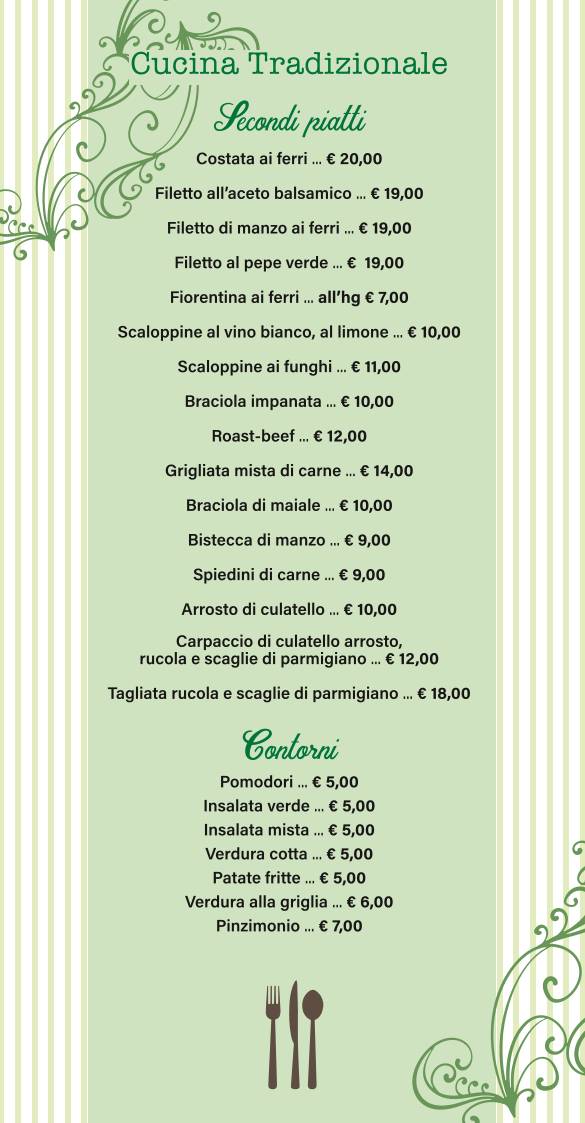 Cucina Tradizionale

Secondi piatti

Costata ai ferri ... € 20,00

Filetto all'aceto balsamico ... € 19,00

Filetto di manzo ai ferri ... € 19,00

Filetto al pepe verde ... € 19,00

Fiorentina ai ferri ... all'hg € 7,00

Scaloppine al vino bianco, al limone ... € 10,00

Scaloppine ai funghi ... € 11,00

Braciola impanata ... € 10,00

Roast-beef ... € 12,00

Grigliata mista di carne ... € 14,00

Braciola di maiale ... € 10,00

Bistecca di manzo ... € 9,00

Spiedini di carne ... € 9,00

Arrosto di culatello ... € 10,00

Carpaccio di culatello arrosto, rucola e scaglie di parmigiano ... € 12,00

Tagliata rucola e scaglie di parmigiano ... € 18,00

Contorni

Pomodori ... € 5,00
Insalata verde ... € 5,00
Insalata mista ... € 5,00
Verdura cotta ... € 5,00
Patate fritte ... € 5,00
Verdura alla griglia ... € 6,00
Pinzimonio ... € 7,00